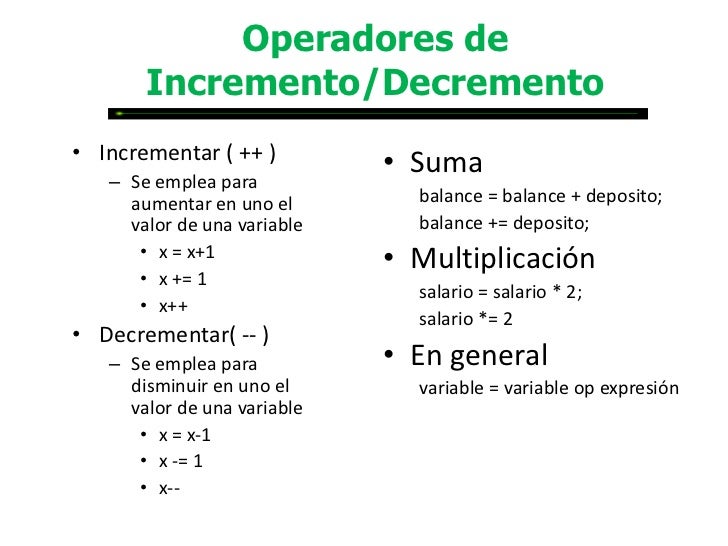 Operadores de Incremento/Decremento

• Incrementar ( ++ )
– Se emplea para aumentar en uno el valor de una variable
• x = x+1
• x += 1
• x++
• Decrementar( -- )
– Se emplea para disminuir en uno el valor de una variable
• x = x-1
• x -= 1
• x--

• Suma
balance = balance + deposito;
balance += deposito;
• Multiplicación
salario = salario * 2;
salario *= 2
• En general
variable = variable op expresión